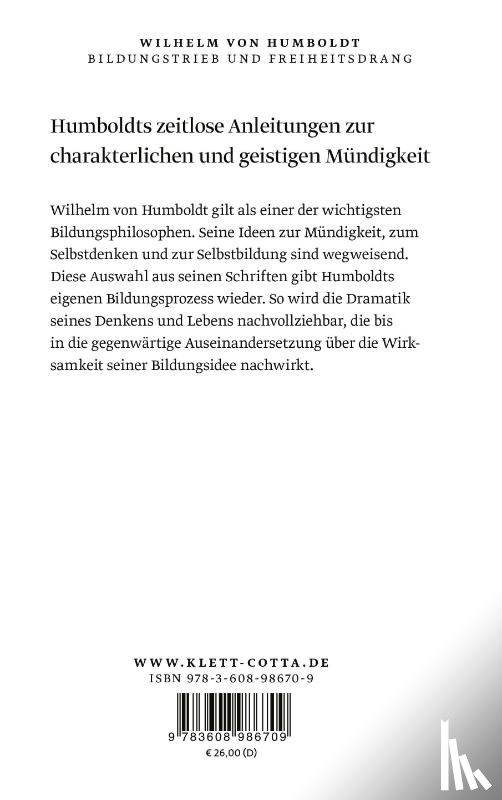 WILHELM VON HUMBOLDT
BILDUNGSTRIEB UND FREIHEITSDRANG

Humboldts zeitlose Anleitungen zur charakterlichen und geistigen Mündigkeit

Wilhelm von Humboldt gilt als einer der wichtigsten Bildungsphilosophen. Seine Ideen zur Mündigkeit, zum Selbstdenken und zur Selbstbildung sind wegweisend. Diese Auswahl aus seinen Schriften gibt Humboldts eigenen Bildungsprozess wieder. So wird die Dramatik seines Denkens und Lebens nachvollziehbar, die bis in die gegenwärtige Auseinandersetzung über die Wirksamkeit seiner Bildungsidee nachwirkt.

WWW.KLETT-COTTA.DE
ISBN 978-3-608-98670-9

9 783608 986709
€ 26,00 (D)